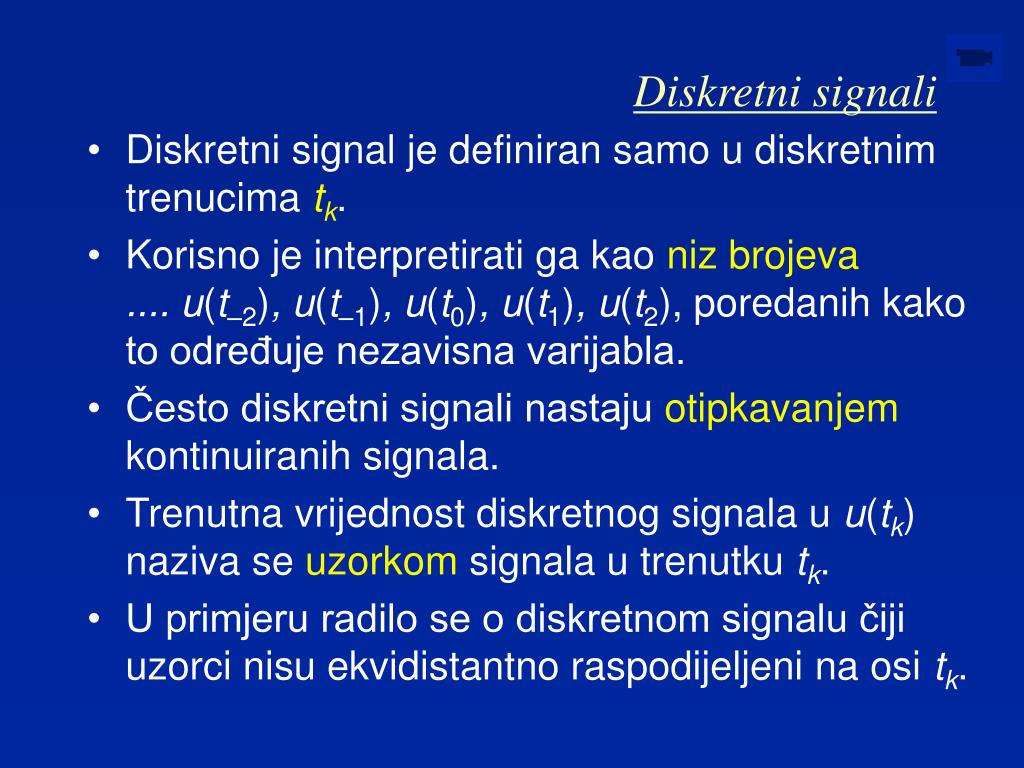 Diskretni signali

• Diskretni signal je definiran samo u diskretnim trenucima $t_k$.
• Korisno je interpretirati ga kao niz brojeva .... $u(t_{-2})$, $u(t_{-1})$, $u(t_0)$, $u(t_1)$, $u(t_2)$, poredanih kako to određuje nezavisna varijabla.
• Često diskretni signali nastaju otipkavanjem kontinuiranih signala.
• Trenutna vrijednost diskretnog signala u $u(t_k)$ naziva se uzorkom signala u trenutku $t_k$.
• U primjeru radilo se o diskretnom signalu čiji uzorci nisu ekvidistantno raspodijeljeni na osi $t_k$.